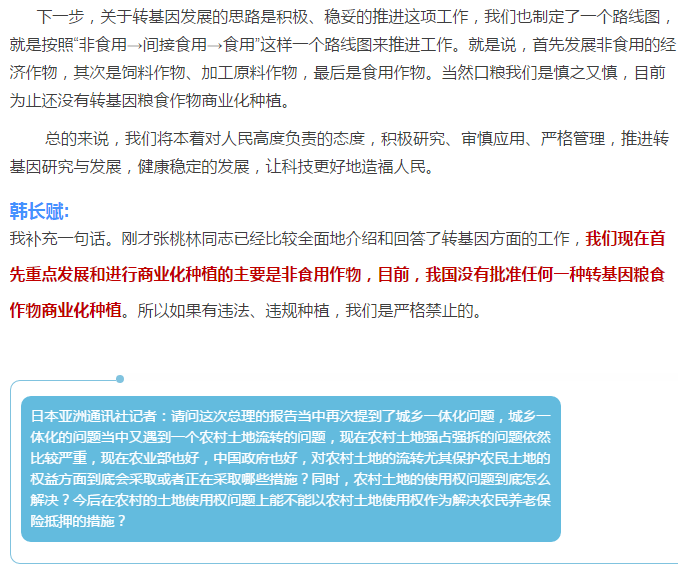 下一步，关于转基因发展的思路是积极、稳妥的推进这项工作，我们也制定了一个路线图，就是按照“非食用→间接食用→食用”这样一个路线图来推进工作。就是说，首先发展非食用的经济作物，其次是饲料作物、加工原料作物，最后是食用作物。当然口粮我们是慎之又慎，目前为止还没有转基因粮食作物商业化种植。

总的来说，我们将本着对人民高度负责的态度，积极研究、审慎应用、严格管理，推进转基因研究与发展，健康稳定的发展，让科技更好地造福人民。

韩长赋:

我补充一句话。刚才张桃林同志已经比较全面地介绍和回答了转基因方面的工作，我们现在首先重点发展和进行商业化种植的主要是非食用作物，目前，我国没有批准任何一种转基因粮食作物商业化种植。所以如果有违法、违规种植，我们是严格禁止的。

日本亚洲通讯社记者：请问这次总理的报告当中再次提到了城乡一体化问题，城乡一体化的问题当中又遇到一个农村土地流转的问题，现在农村土地强占强拆的问题依然比较严重，现在农业部也好，中国政府也好，对农村土地的流转尤其保护农民土地的权益方面到底会采取或者正在采取哪些措施？同时，农村土地的使用权问题到底怎么解决？今后在农村的土地使用权问题上能不能以农村土地使用权作为解决农民养老保险抵押的措施？